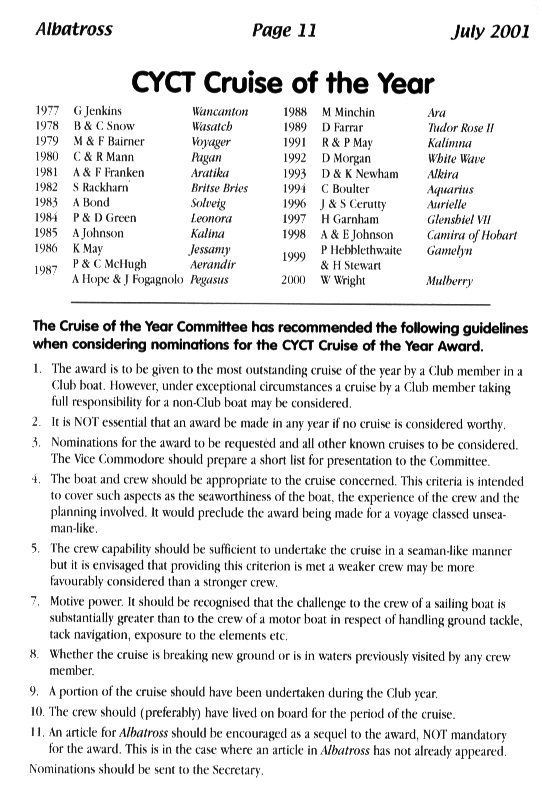 Albatross Page 11 July 2001

CYCT Cruise of the Year

| | | |
|---|---|---|
| 1977 | G Jenkins | Wancanton |
| 1978 | B & C Snow | Wasatch |
| 1979 | M & F Bairner | Voyager |
| 1980 | C & R Mann | Pagan |
| 1981 | A & F Franken | Aratika |
| 1982 | S Rackham | Britse Bries |
| 1983 | A Bond | Solveig |
| 1984 | P & D Green | Leonora |
| 1985 | A Johnson | Kalina |
| 1986 | K May | Jessamy |
| 1987 | P & C McHugh | Aerandir |
| | A Hope & J Fogagnolo | Pegasus |

| | | |
|---|---|---|
| 1988 | M Minchin | Ara |
| 1989 | D Farrar | Tudor Rose II |
| 1991 | R & P May | Kalimna |
| 1992 | D Morgan | White Wave |
| 1993 | D & K Newham | Alkira |
| 1994 | C Boulter | Aquarius |
| 1996 | J & S Cerutty | Aurielle |
| 1997 | H Garnham | Glenshiel VII |
| 1998 | A & E Johnson | Camira of Hobart |
| 1999 | P Hebblethwaite & H Stewart | Gamelyn |
| 2000 | W Wright | Mulberry |

The Cruise of the Year Committee has recommended the following guidelines when considering nominations for the CYCT Cruise of the Year Award.

1. The award is to be given to the most outstanding cruise of the year by a Club member in a Club boat. However, under exceptional circumstances a cruise by a Club member taking full responsibility for a non-Club boat may be considered.

2. It is NOT essential that an award be made in any year if no cruise is considered worthy.

3. Nominations for the award to be requested and all other known cruises to be considered. The Vice Commodore should prepare a short list for presentation to the Committee.

4. The boat and crew should be appropriate to the cruise concerned. This criteria is intended to cover such aspects as the seaworthiness of the boat, the experience of the crew and the planning involved. It would preclude the award being made for a voyage classed unseaman-like.

5. The crew capability should be sufficient to undertake the cruise in a seaman-like manner but it is envisaged that providing this criterion is met a weaker crew may be more favourably considered than a stronger crew.

7. Motive power. It should be recognised that the challenge to the crew of a sailing boat is substantially greater than to the crew of a motor boat in respect of handling ground tackle, tack navigation, exposure to the elements etc.

8. Whether the cruise is breaking new ground or is in waters previously visited by any crew member.

9. A portion of the cruise should have been undertaken during the Club year.

10. The crew should (preferably) have lived on board for the period of the cruise.

11. An article for Albatross should be encouraged as a sequel to the award, NOT mandatory for the award. This is in the case where an article in Albatross has not already appeared.

Nominations should be sent to the Secretary.